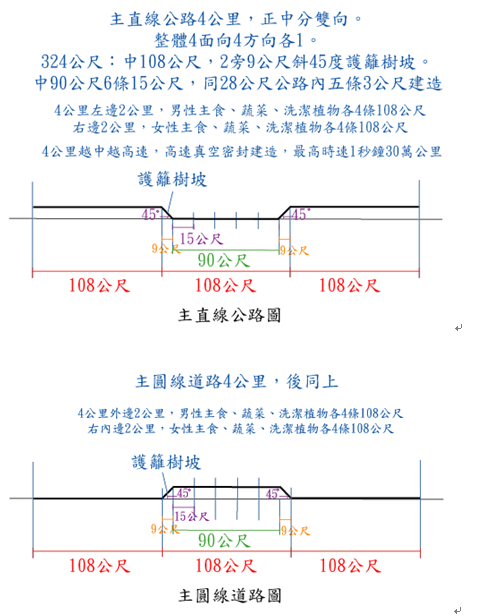 主直線公路4公里，正中分雙向。
整體4面向4方向各1。
324公尺：中108公尺，2旁9公尺斜45度護籬樹坡。
中90公尺6條15公尺，同28公尺公路內五條3公尺建造

4公里左邊2公里，男性主食、蔬菜、洗潔植物各4條108公尺
右邊2公里，女性主食、蔬菜、洗潔植物各4條108公尺

4公里越中越高速，高速真空密封建造，最高時速1秒鐘30萬公里

護籬樹坡
45°
45°
15公尺
9公尺
9公尺
90公尺
108公尺
108公尺
108公尺

主直線公路圖

主圓線道路4公里，後同上

4公里外邊2公里，男性主食、蔬菜、洗潔植物各4條108公尺
右內邊2公里，女性主食、蔬菜、洗潔植物各4條108公尺

護籬樹坡
45°
45°
15公尺
9公尺
9公尺
90公尺
108公尺
108公尺
108公尺

主圓線道路圖